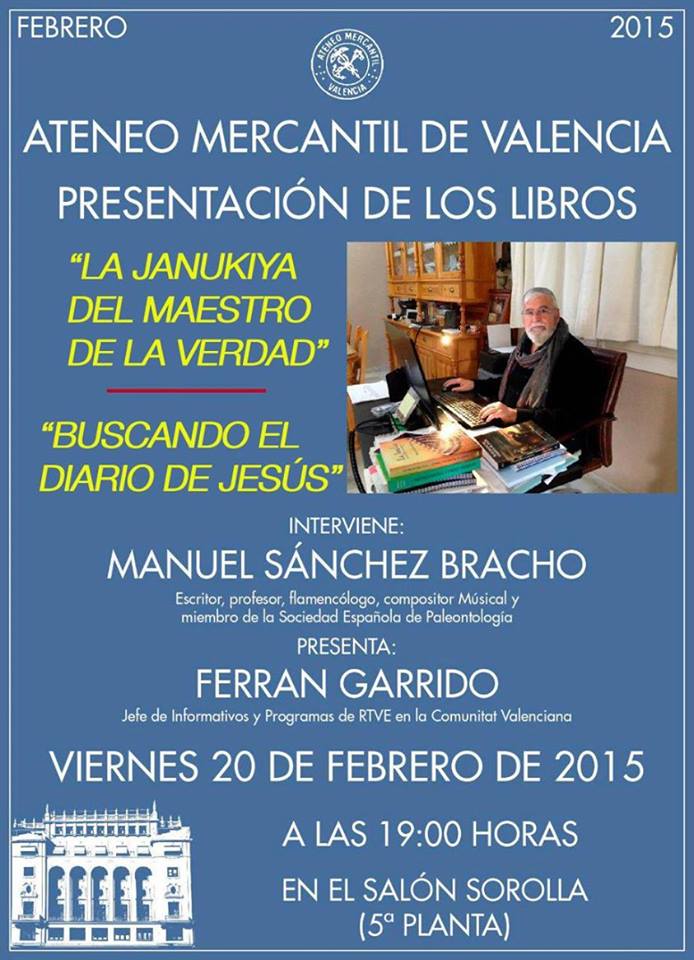 FEBRERO

2015

ATENEO MERCANTIL VALENCIA

ATENEO MERCANTIL DE VALENCIA

PRESENTACIÓN DE LOS LIBROS

"LA JANUKIYA DEL MAESTRO DE LA VERDAD"

"BUSCANDO EL DIARIO DE JESÚS"

INTERVIENE:

MANUEL SÁNCHEZ BRACHO

Escritor, profesor, flamencólogo, compositor Músical y miembro de la Sociedad Española de Paleontología

PRESENTA:

FERRAN GARRIDO

Jefe de Informativos y Programas de RTVE en la Comunitat Valenciana

VIERNES 20 DE FEBRERO DE 2015

A LAS 19:00 HORAS

EN EL SALÓN SOROLLA
(5ª PLANTA)